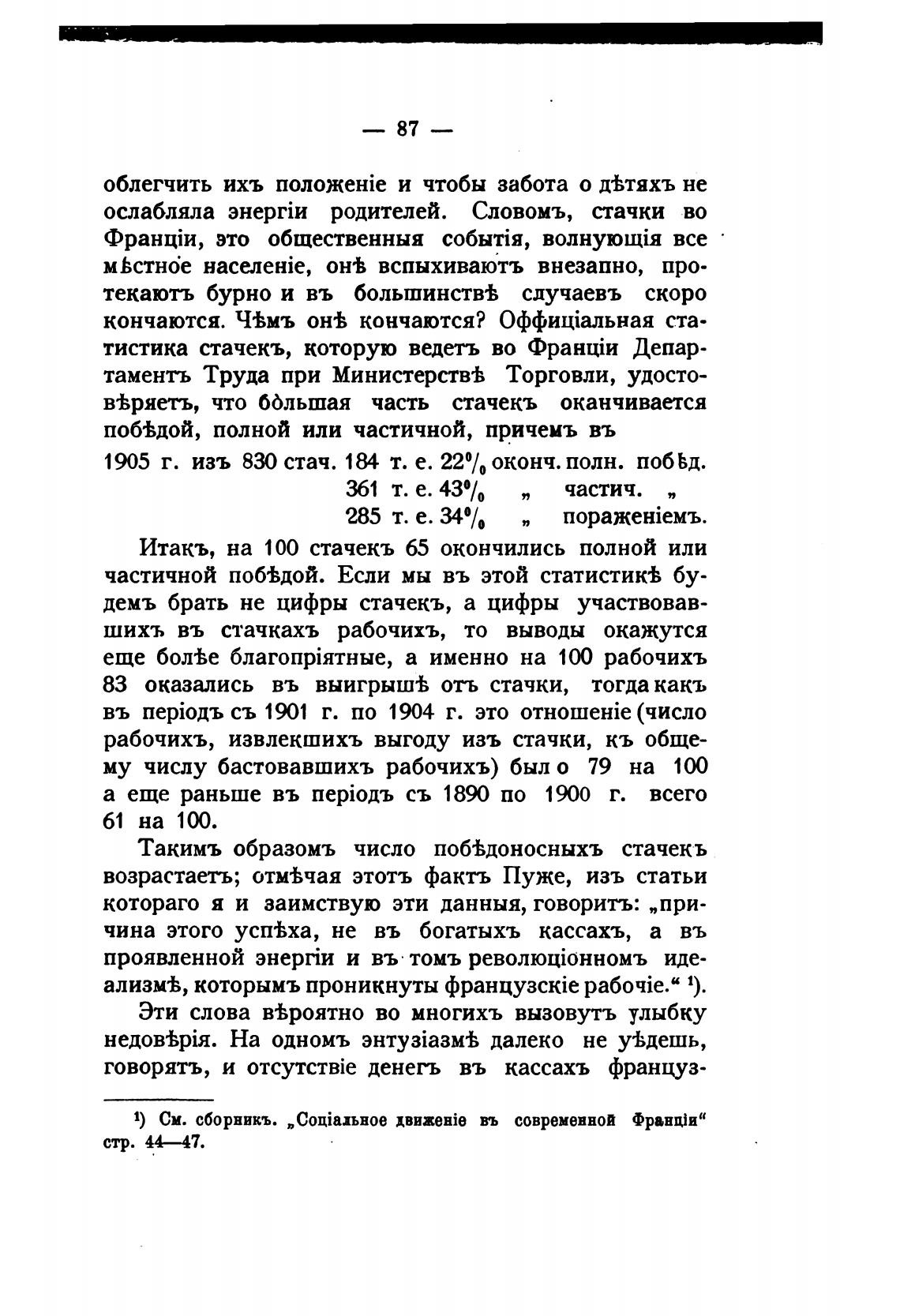 — 87 —

облегчить ихъ положеніе и чтобы забота о дѣтяхъ не ослабляла энергіи родителей. Словомъ, стачки во Франціи, это общественныя событія, волнующія все мѣстное населеніе, онѣ вспыхиваютъ внезапно, протекаютъ бурно и въ большинствѣ случаевъ скоро кончаются. Чѣмъ онѣ кончаются? Оффиціальная статистика стачекъ, которую ведетъ во Франціи Департаментъ Труда при Министерствѣ Торговли, удостовѣряетъ, что бо́льшая часть стачекъ оканчивается побѣдой, полной или частичной, причемъ въ

1905 г. изъ 830 стач. 184 т. е. 22% оконч. полн. побѣд.
361 т. е. 43% „ частич. „
285 т. е. 34% „ пораженіемъ.

Итакъ, на 100 стачекъ 65 окончились полной или частичной побѣдой. Если мы въ этой статистикѣ будемъ брать не цифры стачекъ, а цифры участвовавшихъ въ стачкахъ рабочихъ, то выводы окажутся еще болѣе благопріятные, а именно на 100 рабочихъ 83 оказались въ выигрышѣ отъ стачки, тогда какъ въ періодъ съ 1901 г. по 1904 г. это отношеніе (число рабочихъ, извлекшихъ выгоду изъ стачки, къ общему числу бастовавшихъ рабочихъ) было 79 на 100 а еще раньше въ періодъ съ 1890 по 1900 г. всего 61 на 100.

Такимъ образомъ число побѣдоносныхъ стачекъ возрастаетъ; отмѣчая этотъ фактъ Пуже, изъ статьи котораго я и заимствую эти данныя, говоритъ: „причина этого успѣха, не въ богатыхъ кассахъ, а въ проявленной энергіи и въ томъ революціонномъ идеализмѣ, которымъ проникнуты французскіе рабочіе.“ ¹).

Эти слова вѣроятно во многихъ вызовутъ улыбку недовѣрія. На одномъ энтузіазмѣ далеко не уѣдешь, говорятъ, и отсутствіе денегъ въ кассахъ француз-

¹) См. сборникъ. „Соціальное движеніе въ современной Франціи“ стр. 44—47.